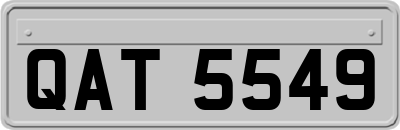 QAT 5549